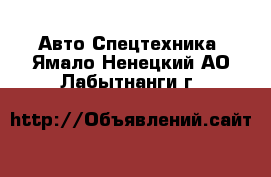 Авто Спецтехника Ямало Ненецкий АО Лабытнанги г

http://Объявлений.сайт